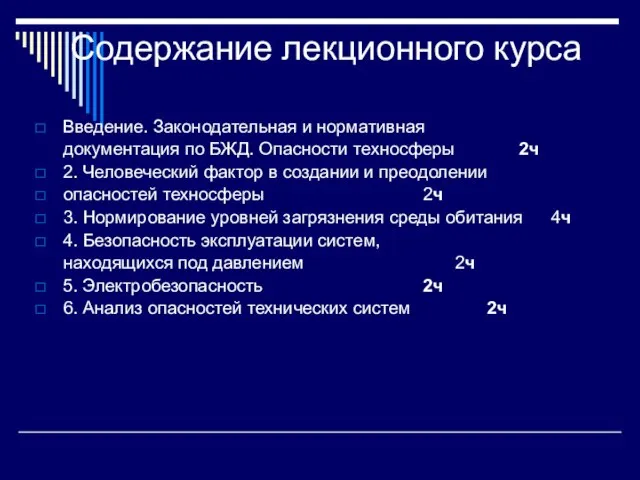 Содержание лекционного курса

Введение. Законодательная и нормативная документация по БЖД. Опасности техносферы 2ч

2. Человеческий фактор в создании и преодолении

опасностей техносферы 2ч

3. Нормирование уровней загрязнения среды обитания 4ч

4. Безопасность эксплуатации систем, находящихся под давлением 2ч

5. Электробезопасность 2ч

6. Анализ опасностей технических систем 2ч